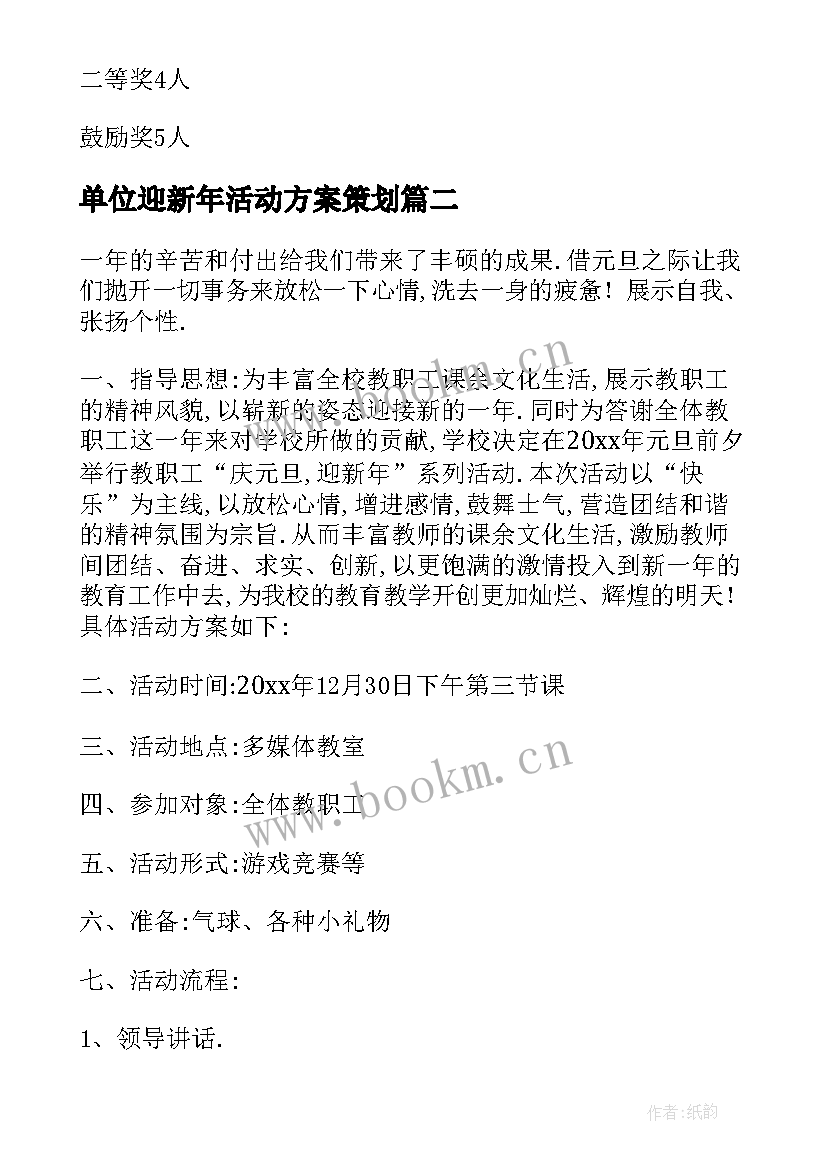 二等奖4人

鼓励奖5人

单位迎新年活动方案策划篇二

一年的辛苦和付出给我们带来了丰硕的成果.借元旦之际让我们抛开一切事务来放松一下心情,洗去一身的疲惫！展示自我、张扬个性.

一、指导思想:为丰富全校教职工课余文化生活,展示教职工的精神风貌,以崭新的姿态迎接新的一年.同时为答谢全体教职工这一年来对学校所做的贡献,学校决定在20xx年元旦前夕举行教职工“庆元旦,迎新年”系列活动.本次活动以“快乐”为主线,以放松心情,增进感情,鼓舞士气,营造团结和谐的精神氛围为宗旨.从而丰富教师的课余文化生活,激励教师间团结、奋进、求实、创新,以更饱满的激情投入到新一年的教育工作中去,为我校的教育教学开创更加灿烂、辉煌的明天！具体活动方案如下:

二、活动时间:20xx年12月30日下午第三节课

三、活动地点:多媒体教室

四、参加对象:全体教职工

五、活动形式:游戏竞赛等

六、准备:气球、各种小礼物

七、活动流程:

1、领导讲话.

www.bookm.cn

作者:纸韵